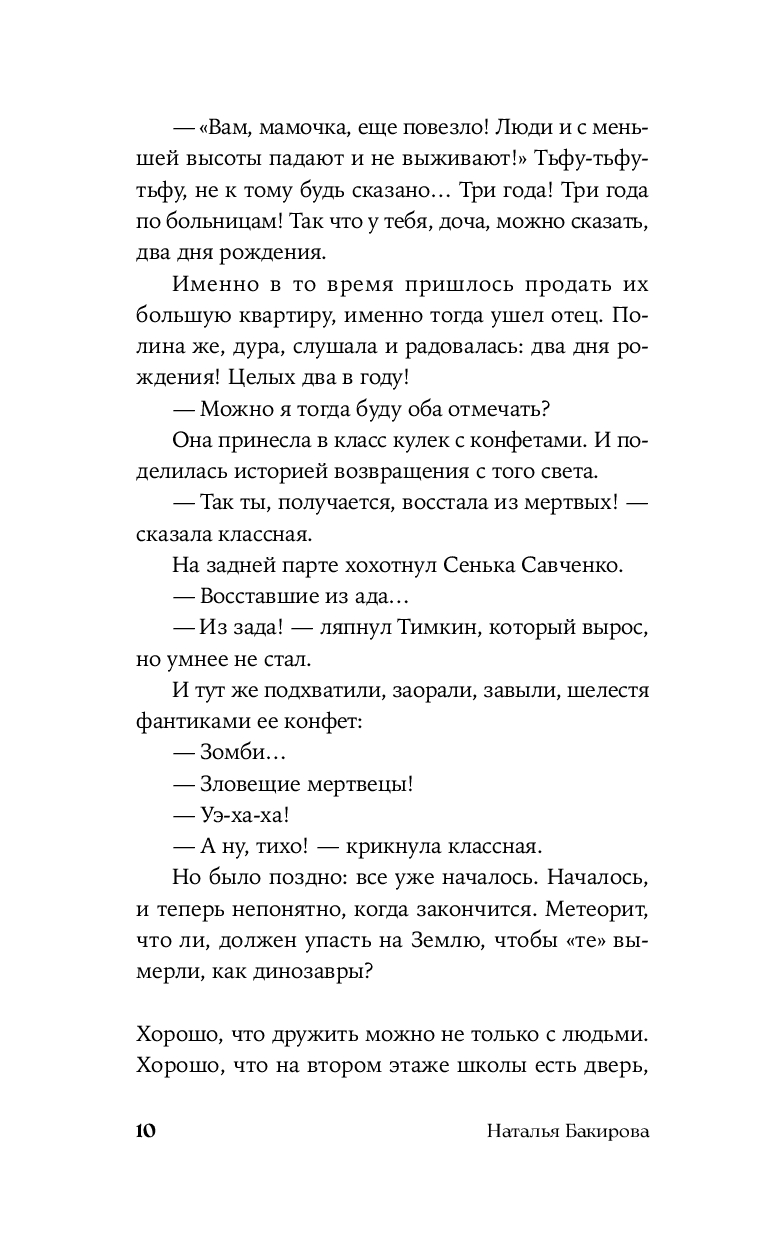 — «Вам, мамочка, еще повезло! Люди и с меньшей высоты падают и не выживают!» Тьфу-тьфу-тьфу, не к тому будь сказано… Три года! Три года по больницам! Так что у тебя, доча, можно сказать, два дня рождения.

Именно в то время пришлось продать их большую квартиру, именно тогда ушел отец. Полина же, дура, слушала и радовалась: два дня рождения! Целых два в году!

— Можно я тогда буду оба отмечать?

Она принесла в класс кулек с конфетами. И поделилась историей возвращения с того света.

— Так ты, получается, восстала из мертвых! — сказала классная.

На задней парте хохотнул Сенька Савченко.

— Восставшие из ада…

— Из зада! — ляпнул Тимкин, который вырос, но умнее не стал.

И тут же подхватили, заорали, завыли, шелестя фантиками ее конфет:

— Зомби…

— Зловещие мертвецы!

— Уэ-ха-ха!

— А ну, тихо! — крикнула классная.

Но было поздно: все уже началось. Началось, и теперь непонятно, когда закончится. Метеорит, что ли, должен упасть на Землю, чтобы «те» вымерли, как динозавры?

Хорошо, что дружить можно не только с людьми. Хорошо, что на втором этаже школы есть дверь,

10 Наталья Бакирова